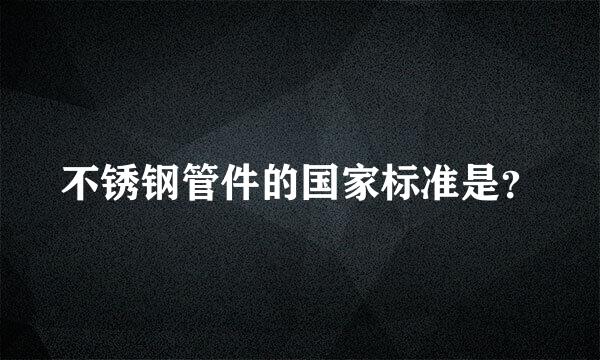 不锈钢管件的国家标准是?